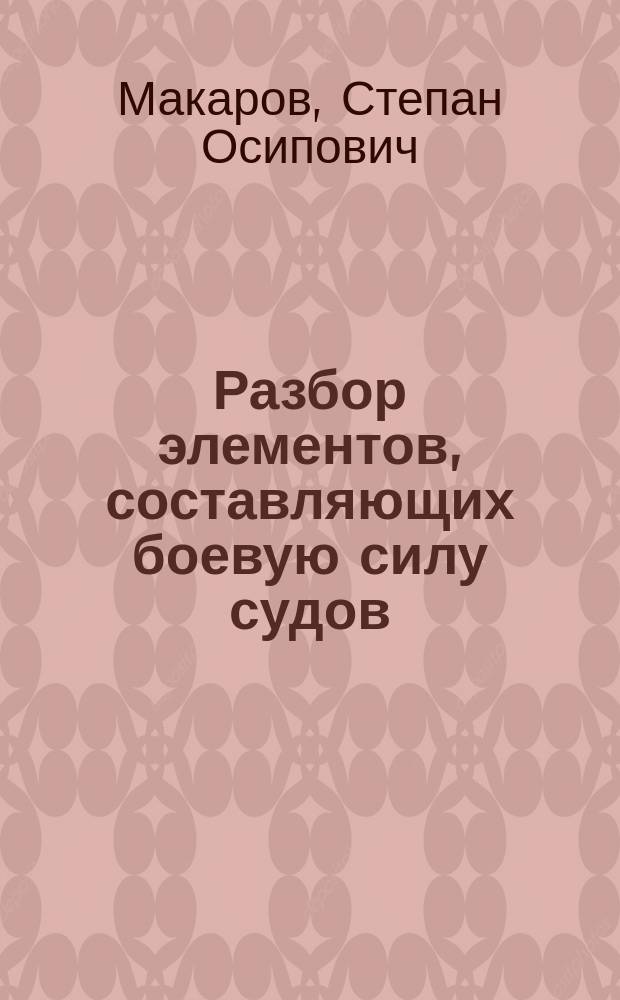 Макаров, Степан Осипович

Разбор элементов, составляющих боевую силу судов